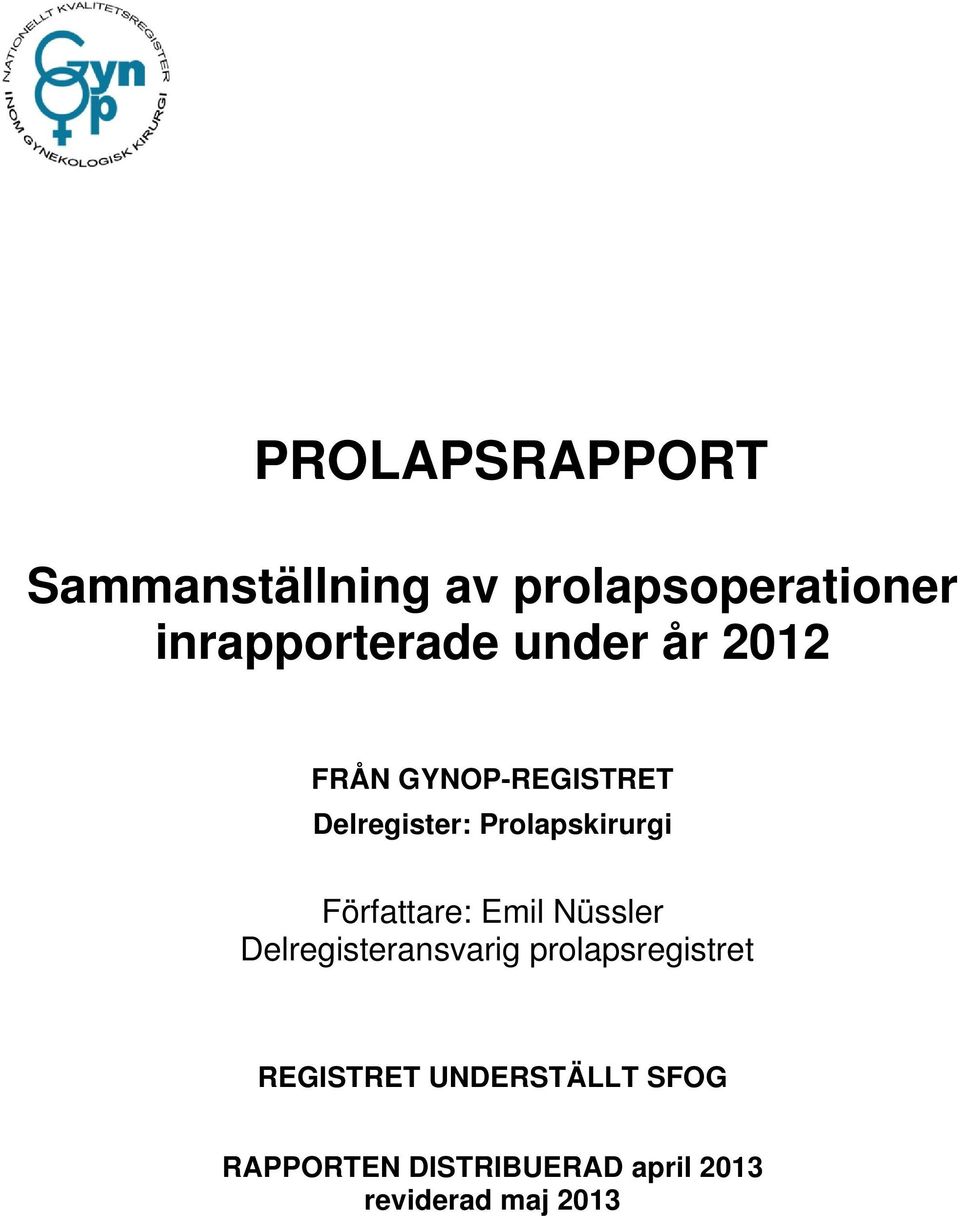 NATIONELLT KVALITETSREGISTER INOM GYNEKOLOGISK KIRURGI

Gyn Op

PROLAPSRAPPORT

Sammanställning av prolapsoperationer inrapporterade under år 2012

FRÅN GYNOP-REGISTRET
Delregister: Prolapskirurgi

Författare: Emil Nüssler
Delregisteransvarig prolapsregistret

REGISTRET UNDERSTÄLLT SFOG

RAPPORTEN DISTRIBUERAD april 2013
reviderad maj 2013